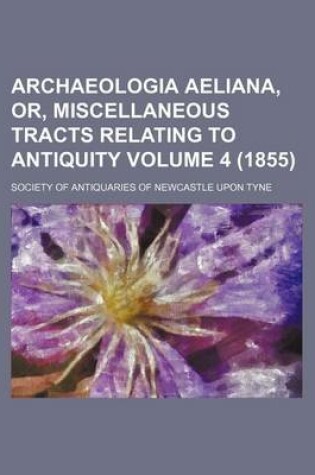 ARCHAEOLOGIA AELIANA, OR, MISCELLANEOUS TRACTS RELATING TO ANTIQUITY VOLUME 4 (1855)

SOCIETY OF ANTIQUARIES OF NEWCASTLE UPON TYNE